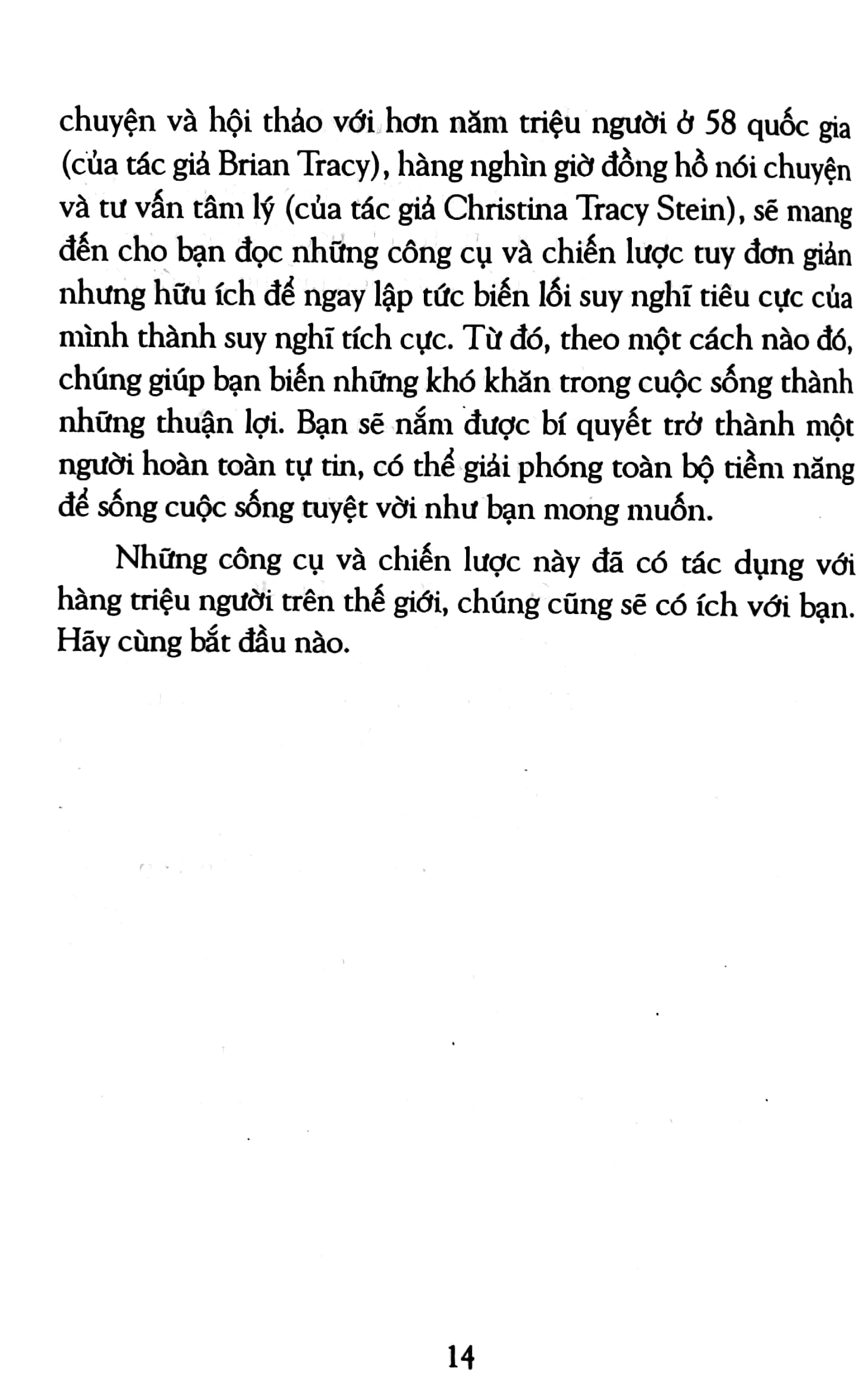 chuyện và hội thảo với hơn năm triệu người ở 58 quốc gia (của tác giả Brian Tracy), hàng nghìn giờ đồng hồ nói chuyện và tư vấn tâm lý (của tác giả Christina Tracy Stein), sẽ mang đến cho bạn đọc những công cụ và chiến lược tuy đơn giản nhưng hữu ích để ngay lập tức biến lối suy nghĩ tiêu cực của mình thành suy nghĩ tích cực. Từ đó, theo một cách nào đó, chúng giúp bạn biến những khó khăn trong cuộc sống thành những thuận lợi. Bạn sẽ nắm được bí quyết trở thành một người hoàn toàn tự tin, có thể giải phóng toàn bộ tiềm năng để sống cuộc sống tuyệt vời như bạn mong muốn.

Những công cụ và chiến lược này đã có tác dụng với hàng triệu người trên thế giới, chúng cũng sẽ có ích với bạn. Hãy cùng bắt đầu nào.

14